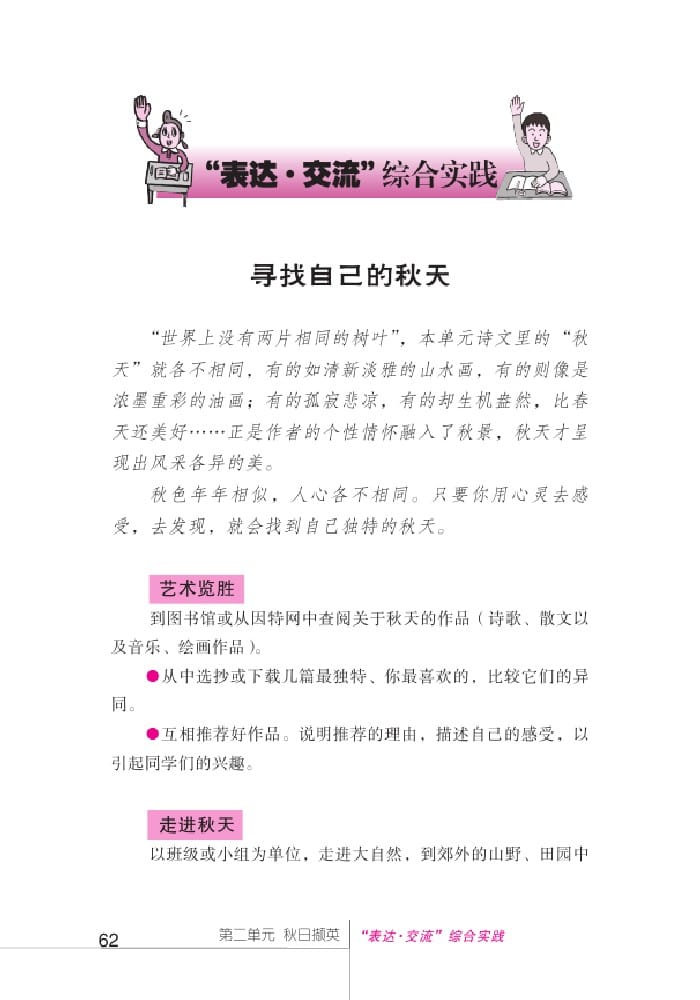 “表达·交流”综合实践

寻找自己的秋天

“世界上没有两片相同的树叶”，本单元诗文里的“秋天”就各不相同，有的如清新淡雅的山水画，有的则像是浓墨重彩的油画；有的孤寂悲凉，有的却生机盎然，比春天还美好……正是作者的个性情怀融入了秋景，秋天才呈现出风采各异的美。

秋色年年相似，人心各不相同。只要你用心灵去感受，去发现，就会找到自己独特的秋天。

艺术览胜

到图书馆或从因特网中查阅关于秋天的作品（诗歌、散文以及音乐、绘画作品）。

●从中选抄或下载几篇最独特、你最喜欢的，比较它们的异同。

●互相推荐好作品。说明推荐的理由，描述自己的感受，以引起同学们的兴趣。

走进秋天

以班级或小组为单位，走进大自然，到郊外的山野、田园中

62 第二单元 秋日撷英 “表达·交流”综合实践